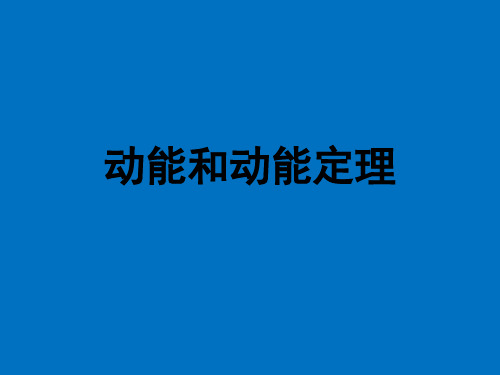 动能和动能定理